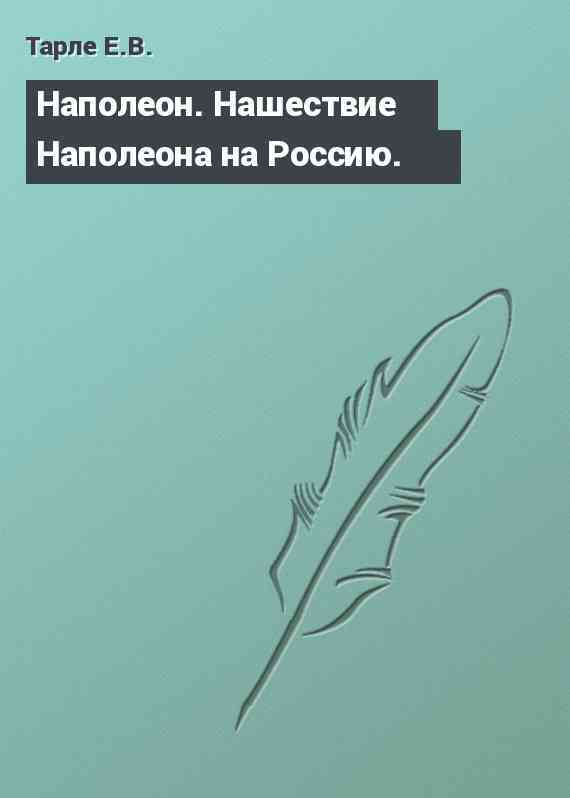 Тарле Е.В.

Наполеон. Нашествие Наполеона на Россию.